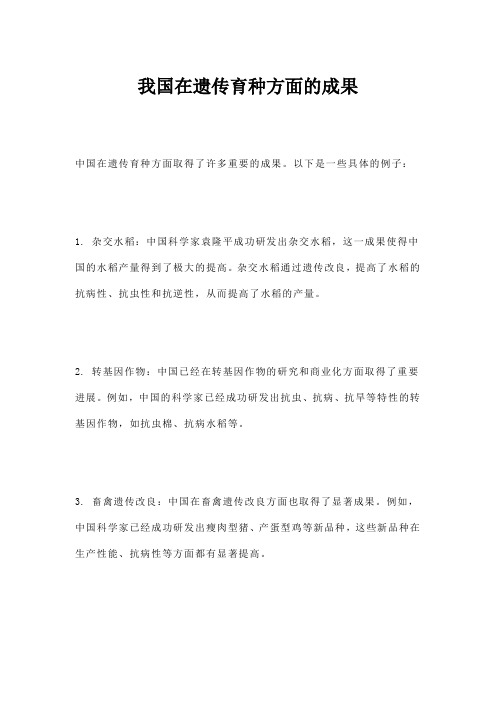 我国在遗传育种方面的成果

中国在遗传育种方面取得了许多重要的成果。以下是一些具体的例子：

1. 杂交水稻：中国科学家袁隆平成功研发出杂交水稻，这一成果使得中国的水稻产量得到了极大的提高。杂交水稻通过遗传改良，提高了水稻的抗病性、抗虫性和抗逆性，从而提高了水稻的产量。

2. 转基因作物：中国已经在转基因作物的研究和商业化方面取得了重要进展。例如，中国的科学家已经成功研发出抗虫、抗病、抗旱等特性的转基因作物，如抗虫棉、抗病水稻等。

3. 畜禽遗传改良：中国在畜禽遗传改良方面也取得了显著成果。例如，中国科学家已经成功研发出瘦肉型猪、产蛋型鸡等新品种，这些新品种在生产性能、抗病性等方面都有显著提高。